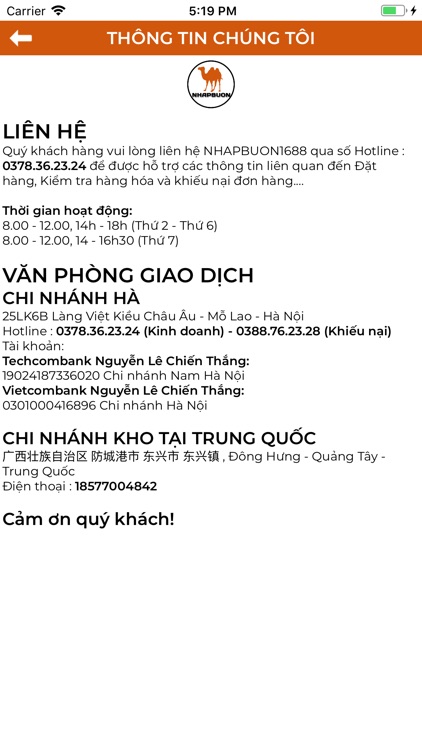 Carrier 5:19 PM

THÔNG TIN CHÚNG TÔI

NHAPBUON

LIÊN HỆ

Quý khách hàng vui lòng liên hệ NHAPBUON1688 qua số Hotline : 0378.36.23.24 để được hỗ trợ các thông tin liên quan đến Đặt hàng, Kiểm tra hàng hóa và khiếu nại đơn hàng....

Thời gian hoạt động:
8.00 - 12.00, 14h - 18h (Thứ 2 - Thứ 6)
8.00 - 12.00, 14 - 16h30 (Thứ 7)

VĂN PHÒNG GIAO DỊCH

CHI NHÁNH HÀ

25LK6B Làng Việt Kiều Châu Âu - Mỗ Lao - Hà Nội
Hotline : 0378.36.23.24 (Kinh doanh) - 0388.76.23.28 (Khiếu nại)
Tài khoản:
Techcombank Nguyễn Lê Chiến Thắng:
19024187336020 Chi nhánh Nam Hà Nội
Vietcombank Nguyễn Lê Chiến Thắng:
0301000416896 Chi nhánh Hà Nội

CHI NHÁNH KHO TẠI TRUNG QUỐC

广西壮族自治区 防城港市 东兴市 东兴镇 , Đông Hưng - Quảng Tây - Trung Quốc
Điện thoại : 18577004842

Cảm ơn quý khách!